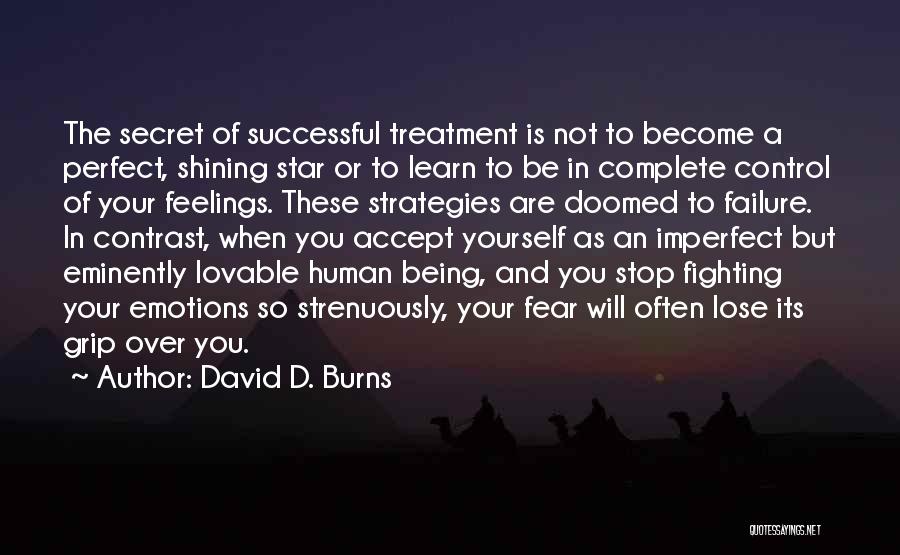 The secret of successful treatment is not to become a perfect, shining star or to learn to be in complete control of your feelings. These strategies are doomed to failure. In contrast, when you accept yourself as an imperfect but eminently lovable human being, and you stop fighting your emotions so strenuously, your fear will often lose its grip over you.

~ Author: David D. Burns

QUOTESSAYINGS.NET